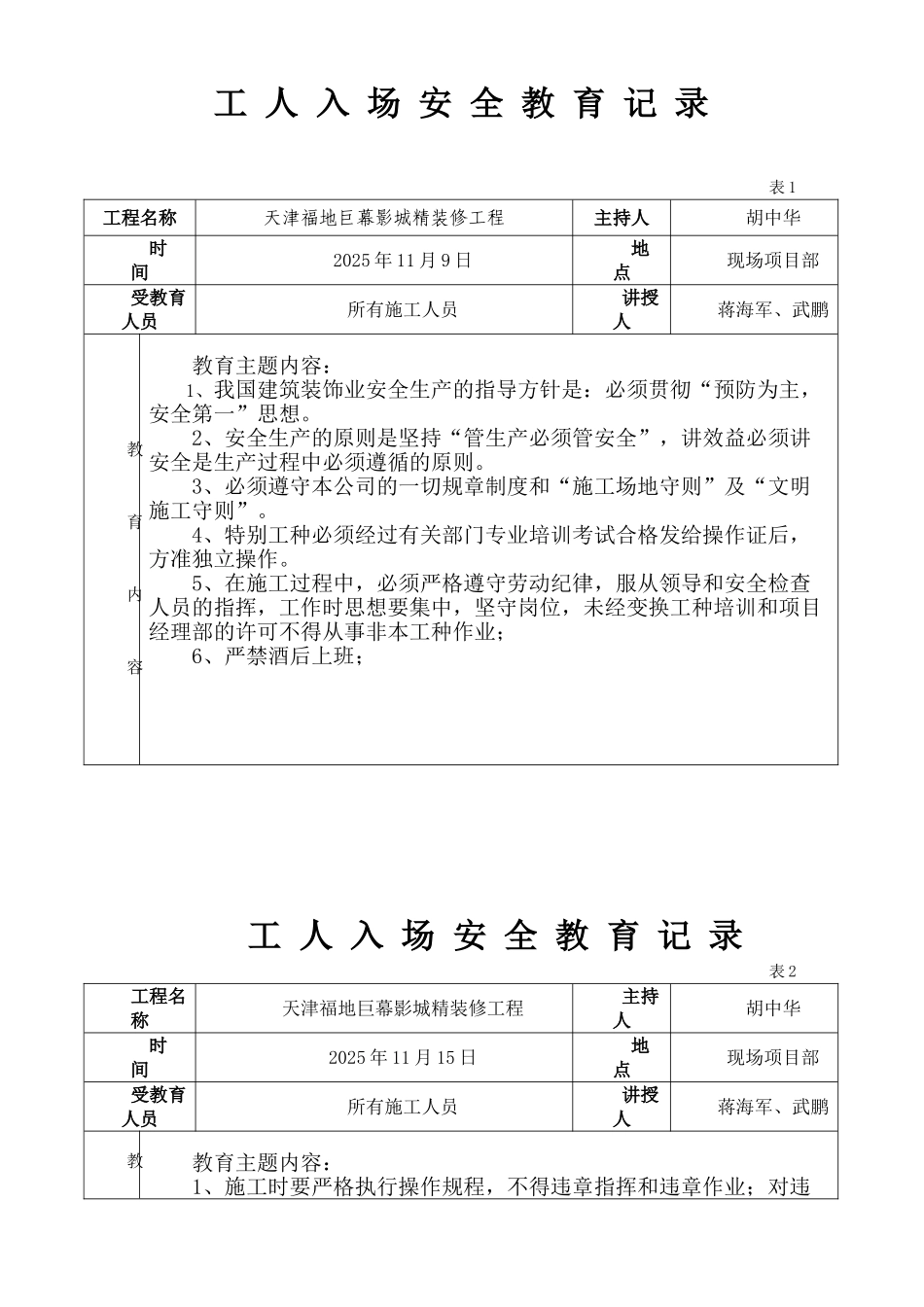 工 人 入 场 安 全 教 育 记 录

表 1

| 工程名称 | 天津福地巨幕影城精装修工程 | 主持人 | 胡中华 |
|---|---|---|---|
| 时间 | 2025 年 11 月 9 日 | 地点 | 现场项目部 |
| 受教育人员 | 所有施工人员 | 讲授人 | 蒋海军、武鹏 |

教育内容

教育主题内容：
1、我国建筑装饰业安全生产的指导方针是：必须贯彻“预防为主，安全第一”思想。
2、安全生产的原则是坚持“管生产必须管安全”，讲效益必须讲安全是生产过程中必须遵循的原则。
3、必须遵守本公司的一切规章制度和“施工场地守则”及“文明施工守则”。
4、特别工种必须经过有关部门专业培训考试合格发给操作证后，方准独立操作。
5、在施工过程中，必须严格遵守劳动纪律，服从领导和安全检查人员的指挥，工作时思想要集中，坚守岗位，未经变换工种培训和项目经理部的许可不得从事非本工种作业；
6、严禁酒后上班；

工 人 入 场 安 全 教 育 记 录

表 2

| 工程名称 | 天津福地巨幕影城精装修工程 | 主持人 | 胡中华 |
|---|---|---|---|
| 时间 | 2025 年 11 月 15 日 | 地点 | 现场项目部 |
| 受教育人员 | 所有施工人员 | 讲授人 | 蒋海军、武鹏 |

教

教育主题内容：
1、施工时要严格执行操作规程，不得违章指挥和违章作业；对违